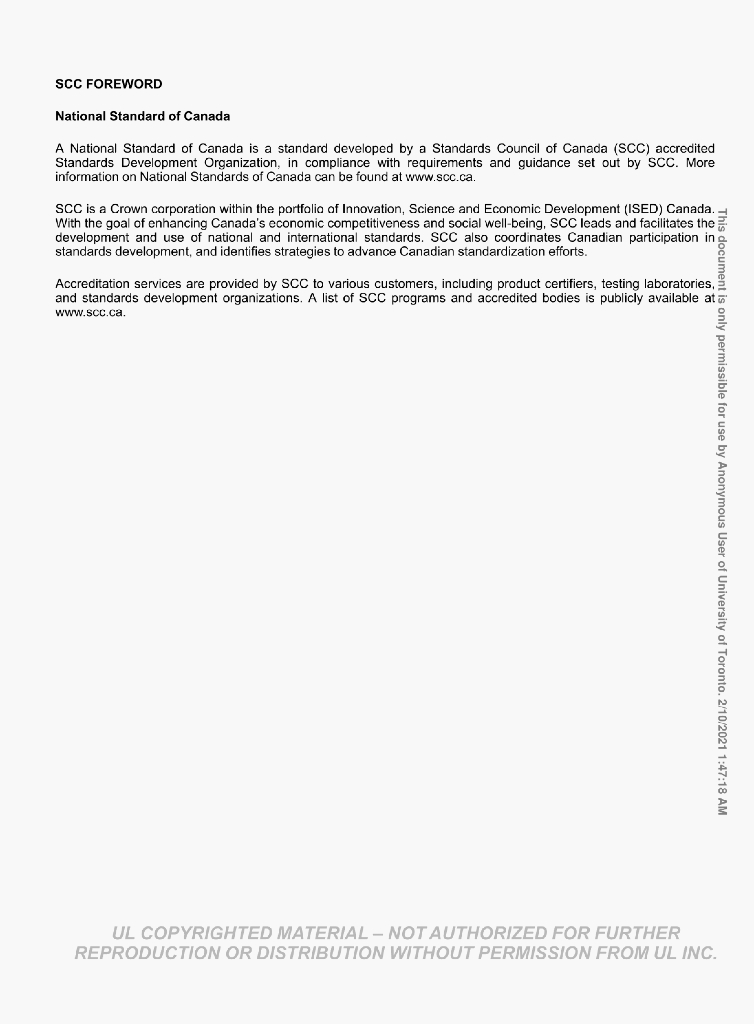 SCC FOREWORD

National Standard of Canada

A National Standard of Canada is a standard developed by a Standards Council of Canada (SCC) accredited Standards Development Organization, in compliance with requirements and guidance set out by SCC. More information on National Standards of Canada can be found at www.scc.ca.

SCC is a Crown corporation within the portfolio of Innovation, Science and Economic Development (ISED) Canada. With the goal of enhancing Canada's economic competitiveness and social well-being, SCC leads and facilitates the development and use of national and international standards. SCC also coordinates Canadian participation in standards development, and identifies strategies to advance Canadian standardization efforts.

Accreditation services are provided by SCC to various customers, including product certifiers, testing laboratories, and standards development organizations. A list of SCC programs and accredited bodies is publicly available at www.scc.ca.

This document is only permissible for use by Anonymous User of University of Toronto. 2/10/2021 1:47:18 AM

UL COPYRIGHTED MATERIAL – NOT AUTHORIZED FOR FURTHER REPRODUCTION OR DISTRIBUTION WITHOUT PERMISSION FROM UL INC.